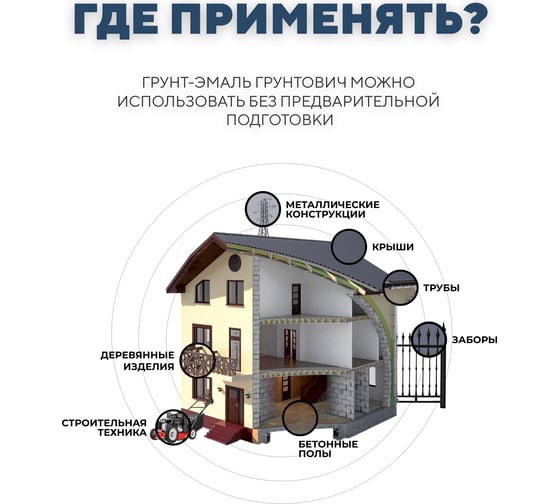 ГДЕ ПРИМЕНЯТЬ?

ГРУНТ-ЭМАЛЬ ГРУНТОВИЧ МОЖНО ИСПОЛЬЗОВАТЬ БЕЗ ПРЕДВАРИТЕЛЬНОЙ ПОДГОТОВКИ

МЕТАЛЛИЧЕСКИЕ КОНСТРУКЦИИ

КРЫШИ

ТРУБЫ

ЗАБОРЫ

ДЕРЕВЯННЫЕ ИЗДЕЛИЯ

СТРОИТЕЛЬНАЯ ТЕХНИКА

БЕТОННЫЕ ПОЛЫ